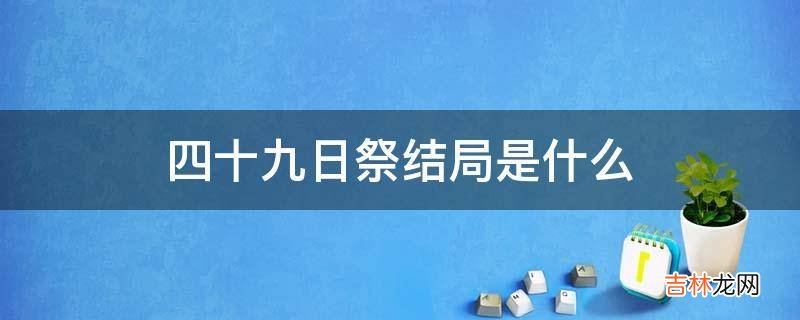 四十九日祭结局是什么

吉林龙网